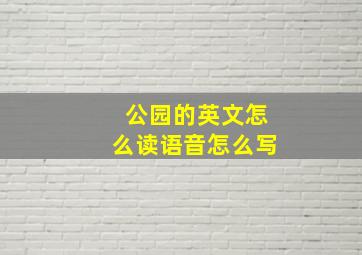 公园的英文怎么读语音怎么写